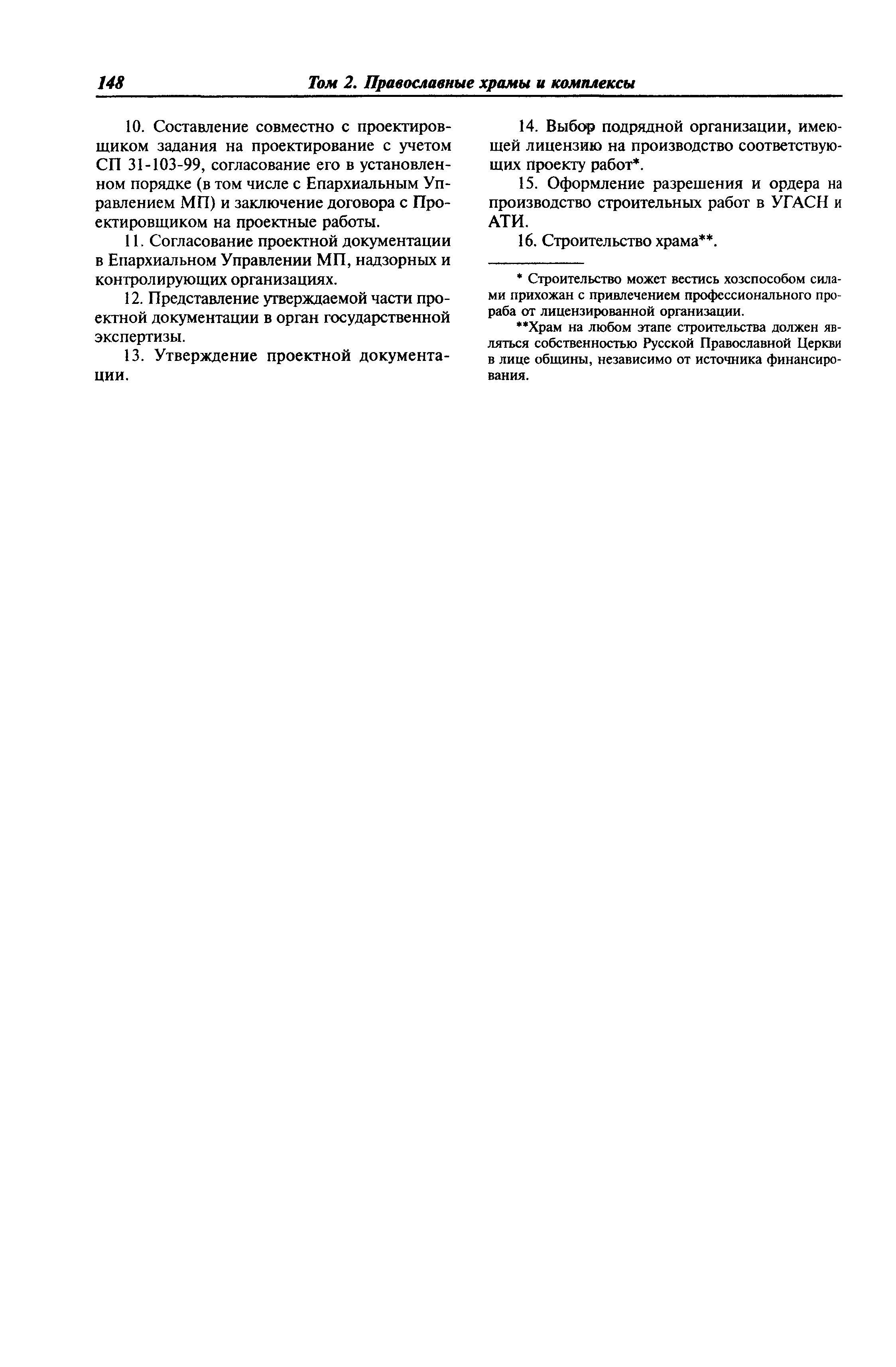 148 Том 2. Православные храмы и комплексы

10. Составление совместно с проектировщиком задания на проектирование с учетом СП 31-103-99, согласование его в установленном порядке (в том числе с Епархиальным Управлением МП) и заключение договора с Проектировщиком на проектные работы.

11. Согласование проектной документации в Епархиальном Управлении МП, надзорных и контролирующих организациях.

12. Представление утверждаемой части проектной документации в орган государственной экспертизы.

13. Утверждение проектной документации.

14. Выбор подрядной организации, имеющей лицензию на производство соответствующих проекту работ*.

15. Оформление разрешения и ордера на производство строительных работ в УГАСН и АТИ.

16. Строительство храма**.

* Строительство может вестись хозспособом силами прихожан с привлечением профессионального прораба от лицензированной организации.

**Храм на любом этапе строительства должен являться собственностью Русской Православной Церкви в лице общины, независимо от источника финансирования.